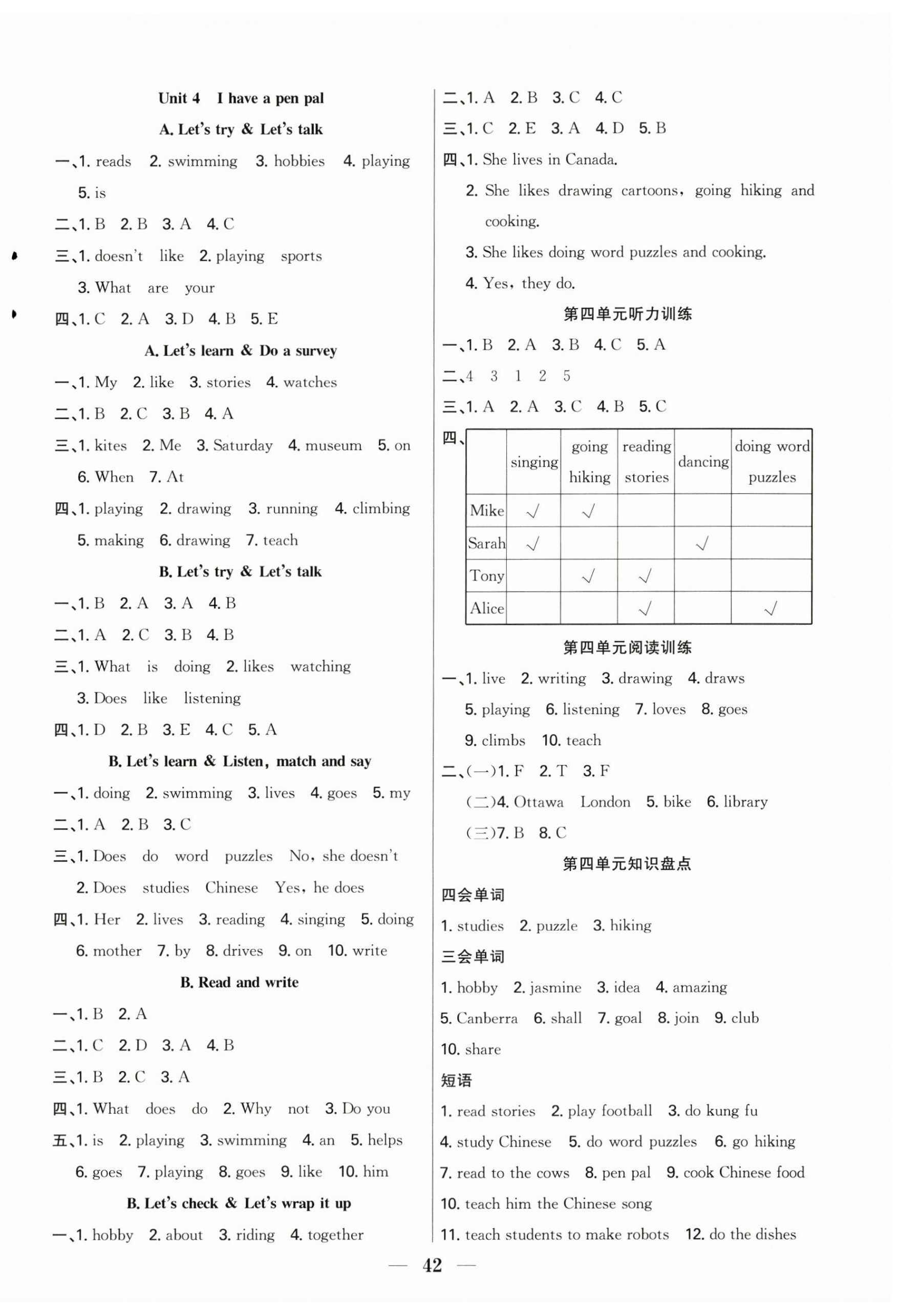 Unit 4 I have a pen pal

A. Let's try & Let's talk

一、1. reads 2. swimming 3. hobbies 4. playing 5. is

二、1. B 2. B 3. A 4. C

三、1. doesn't like 2. playing sports 3. What are your

四、1. C 2. A 3. D 4. B 5. E

A. Let's learn & Do a survey

一、1. My 2. like 3. stories 4. watches

二、1. B 2. C 3. B 4. A

三、1. kites 2. Me 3. Saturday 4. museum 5. on 6. When 7. At

四、1. playing 2. drawing 3. running 4. climbing 5. making 6. drawing 7. teach

B. Let's try & Let's talk

一、1. B 2. A 3. A 4. B

二、1. A 2. C 3. B 4. B

三、1. What is doing 2. likes watching 3. Does like listening

四、1. D 2. B 3. E 4. C 5. A

B. Let's learn & Listen, match and say

一、1. doing 2. swimming 3. lives 4. goes 5. my

二、1. A 2. B 3. C

三、1. Does do word puzzles No, she doesn't 2. Does studies Chinese Yes, he does

四、1. Her 2. lives 3. reading 4. singing 5. doing 6. mother 7. by 8. drives 9. on 10. write

B. Read and write

一、1. B 2. A

二、1. C 2. D 3. A 4. B

三、1. B 2. C 3. A

四、1. What does do 2. Why not 3. Do you

五、1. is 2. playing 3. swimming 4. an 5. helps 6. goes 7. playing 8. goes 9. like 10. him

B. Let's check & Let's wrap it up

一、1. hobby 2. about 3. riding 4. together

二、1. A 2. B 3. C 4. C

三、1. C 2. E 3. A 4. D 5. B

四、1. She lives in Canada.
2. She likes drawing cartoons, going hiking and cooking.
3. She likes doing word puzzles and cooking.
4. Yes, they do.

第四单元听力训练

一、1. B 2. A 3. B 4. C 5. A

二、4 3 1 2 5

三、1. A 2. A 3. C 4. B 5. C

四、

| | singing | going hiking | reading stories | dancing | doing word puzzles |
|---|---|---|---|---|---|
| Mike | √ | √ | | | |
| Sarah | √ | | | √ | |
| Tony | | √ | √ | | |
| Alice | | | √ | | √ |

第四单元阅读训练

一、1. live 2. writing 3. drawing 4. draws 5. playing 6. listening 7. loves 8. goes 9. climbs 10. teach

二、(一)1. F 2. T 3. F
(二)4. Ottawa London 5. bike 6. library
(三)7. B 8. C

第四单元知识盘点

四会单词

1. studies 2. puzzle 3. hiking

三会单词

1. hobby 2. jasmine 3. idea 4. amazing 5. Canberra 6. shall 7. goal 8. join 9. club 10. share

短语

1. read stories 2. play football 3. do kung fu 4. study Chinese 5. do word puzzles 6. go hiking 7. read to the cows 8. pen pal 9. cook Chinese food 10. teach him the Chinese song 11. teach students to make robots 12. do the dishes

— 42 —